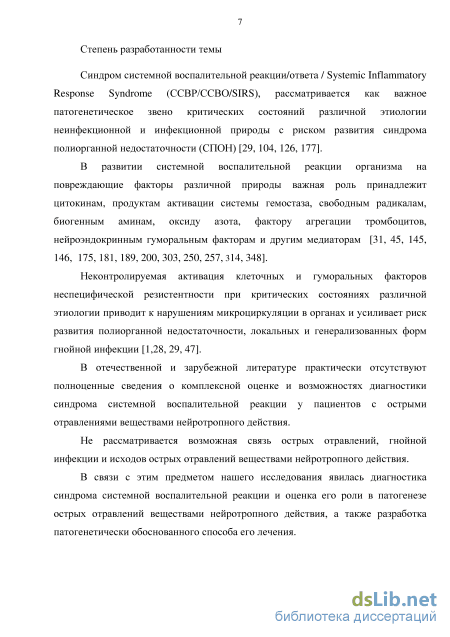 7

Степень разработанности темы

Синдром системной воспалительной реакции/ответа / Systemic Inflammatory Response Syndrome (ССВР/ССВО/SIRS), рассматривается как важное патогенетическое звено критических состояний различной этиологии неинфекционной и инфекционной природы с риском развития синдрома полиорганной недостаточности (СПОН) [29, 104, 126, 177].

В развитии системной воспалительной реакции организма на повреждающие факторы различной природы важная роль принадлежит цитокинам, продуктам активации системы гемостаза, свободным радикалам, биогенным аминам, оксиду азота, фактору агрегации тромбоцитов, нейроэндокринным гуморальным факторам и другим медиаторам [31, 45, 145, 146, 175, 181, 189, 200, 303, 250, 257, 314, 348].

Неконтролируемая активация клеточных и гуморальных факторов неспецифической резистентности при критических состояниях различной этиологии приводит к нарушениям микроциркуляции в органах и усиливает риск развития полиорганной недостаточности, локальных и генерализованных форм гнойной инфекции [1,28, 29, 47].

В отечественной и зарубежной литературе практически отсутствуют полноценные сведения о комплексной оценке и возможностях диагностики синдрома системной воспалительной реакции у пациентов с острыми отравлениями веществами нейротропного действия.

Не рассматривается возможная связь острых отравлений, гнойной инфекции и исходов острых отравлений веществами нейротропного действия.

В связи с этим предметом нашего исследования явилась диагностика синдрома системной воспалительной реакции и оценка его роли в патогенезе острых отравлений веществами нейротропного действия, а также разработка патогенетически обоснованного способа его лечения.

dsLib.net
библиотека диссертаций